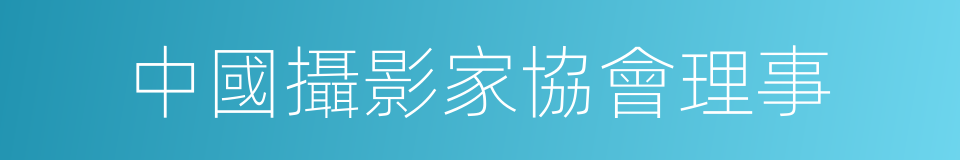 中國攝影家協會理事